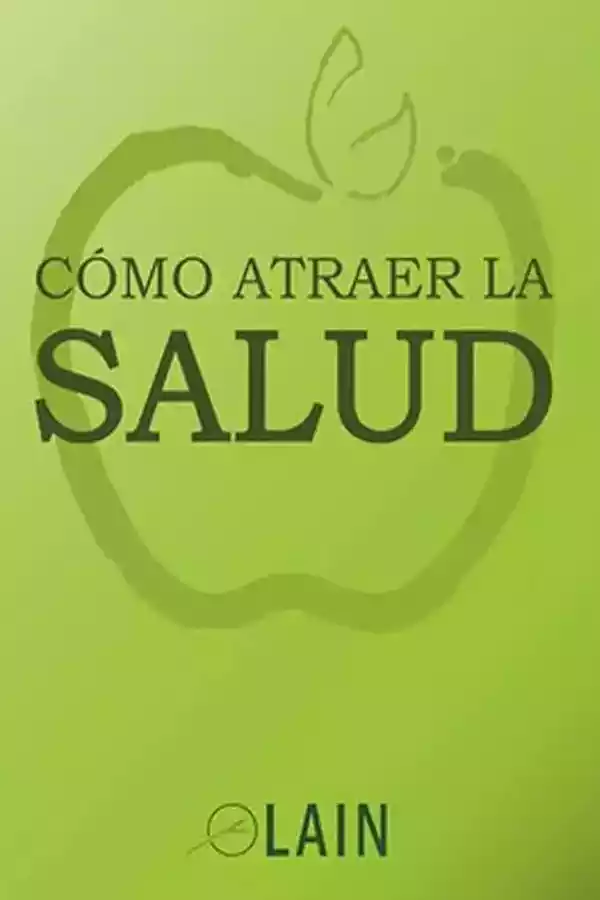 CÓMO ATRAER LA
SALUD

LAIN